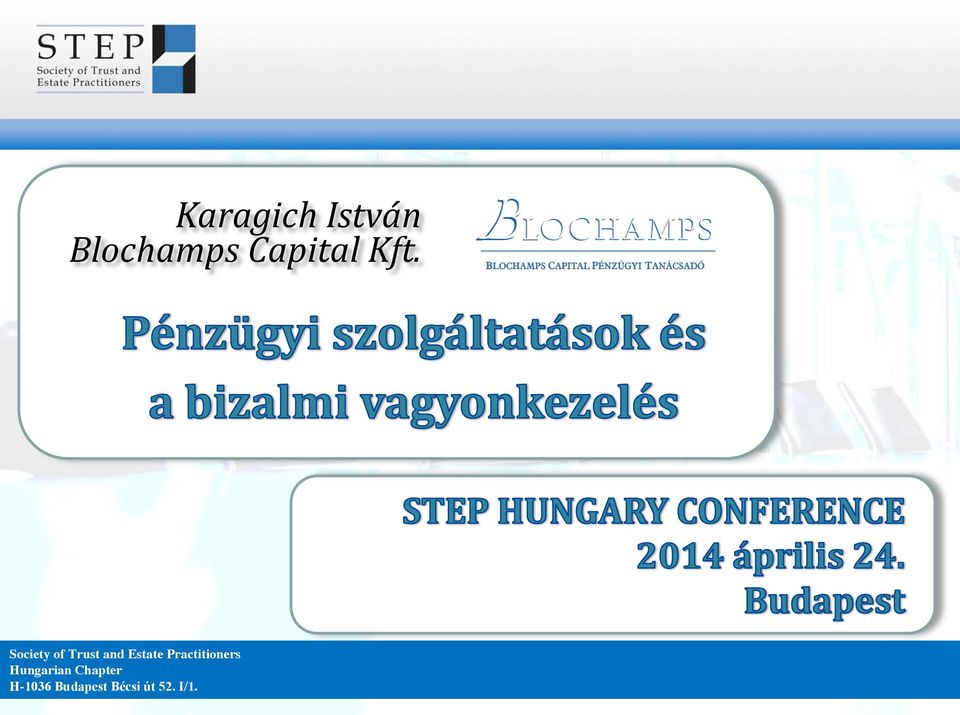 STEP
Society of Trust and Estate Practitioners

Karagich István
Blochamps Capital Kft.

BLOCHAMPS
BLOCHAMPS CAPITAL PÉNZÜGYI TANÁCSADÓ

Pénzügyi szolgáltatások és a bizalmi vagyonkezelés

STEP HUNGARY CONFERENCE
2014 április 24.
Budapest

Society of Trust and Estate Practitioners
Hungarian Chapter
H-1036 Budapest Bécsi út 52. I/1.